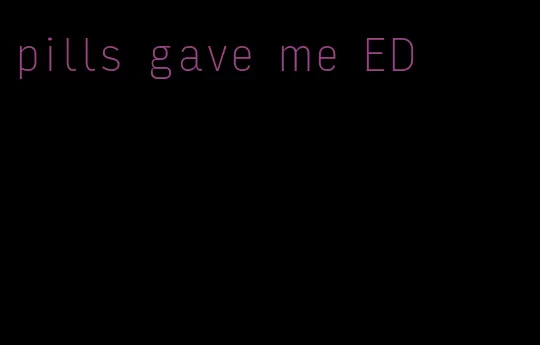 pills gave me ED